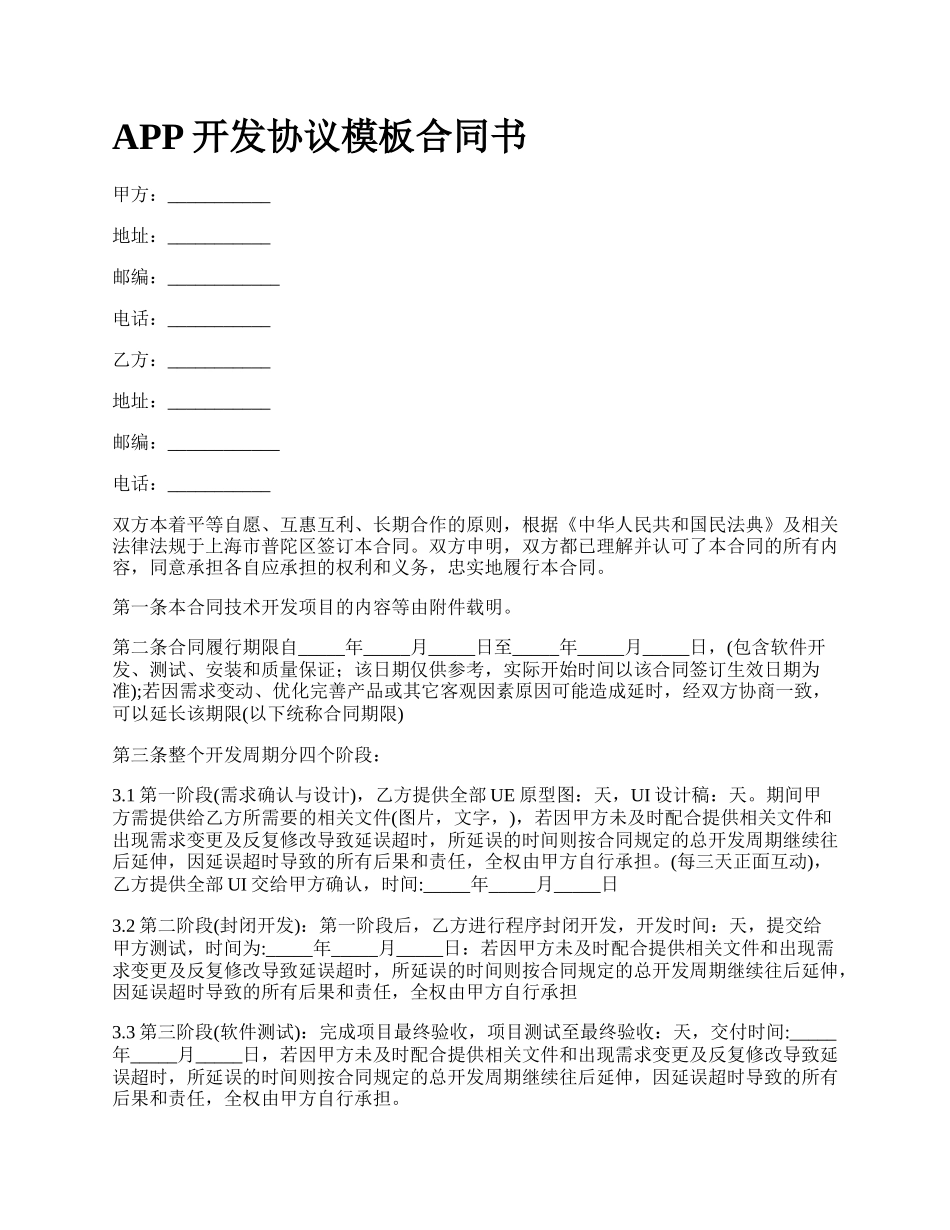 APP 开发协议模板合同书

甲方：___________

地址：___________

邮编：____________

电话：___________

乙方：___________

地址：___________

邮编：____________

电话：___________

双方本着平等自愿、互惠互利、长期合作的原则，根据《中华人民共和国民法典》及相关法律法规于上海市普陀区签订本合同。双方申明，双方都已理解并认可了本合同的所有内容，同意承担各自应承担的权利和义务，忠实地履行本合同。

第一条本合同技术开发项目的内容等由附件载明。

第二条合同履行期限自_____年_____月_____日至_____年_____月_____日，(包含软件开发、测试、安装和质量保证；该日期仅供参考，实际开始时间以该合同签订生效日期为准);若因需求变动、优化完善产品或其它客观因素原因可能造成延时，经双方协商一致，可以延长该期限(以下统称合同期限)

第三条整个开发周期分四个阶段：

3.1 第一阶段(需求确认与设计)，乙方提供全部 UE 原型图：天，UI 设计稿：天。期间甲方需提供给乙方所需要的相关文件(图片，文字，)，若因甲方未及时配合提供相关文件和出现需求变更及反复修改导致延误超时，所延误的时间则按合同规定的总开发周期继续往后延伸，因延误超时导致的所有后果和责任，全权由甲方自行承担。(每三天正面互动)，乙方提供全部 UI 交给甲方确认，时间:_____年_____月_____日

3.2 第二阶段(封闭开发)：第一阶段后，乙方进行程序封闭开发，开发时间：天，提交给甲方测试，时间为:_____年_____月_____日：若因甲方未及时配合提供相关文件和出现需求变更及反复修改导致延误超时，所延误的时间则按合同规定的总开发周期继续往后延伸，因延误超时导致的所有后果和责任，全权由甲方自行承担

3.3 第三阶段(软件测试)：完成项目最终验收，项目测试至最终验收：天，交付时间:_____年_____月_____日，若因甲方未及时配合提供相关文件和出现需求变更及反复修改导致延误超时，所延误的时间则按合同规定的总开发周期继续往后延伸，因延误超时导致的所有后果和责任，全权由甲方自行承担。